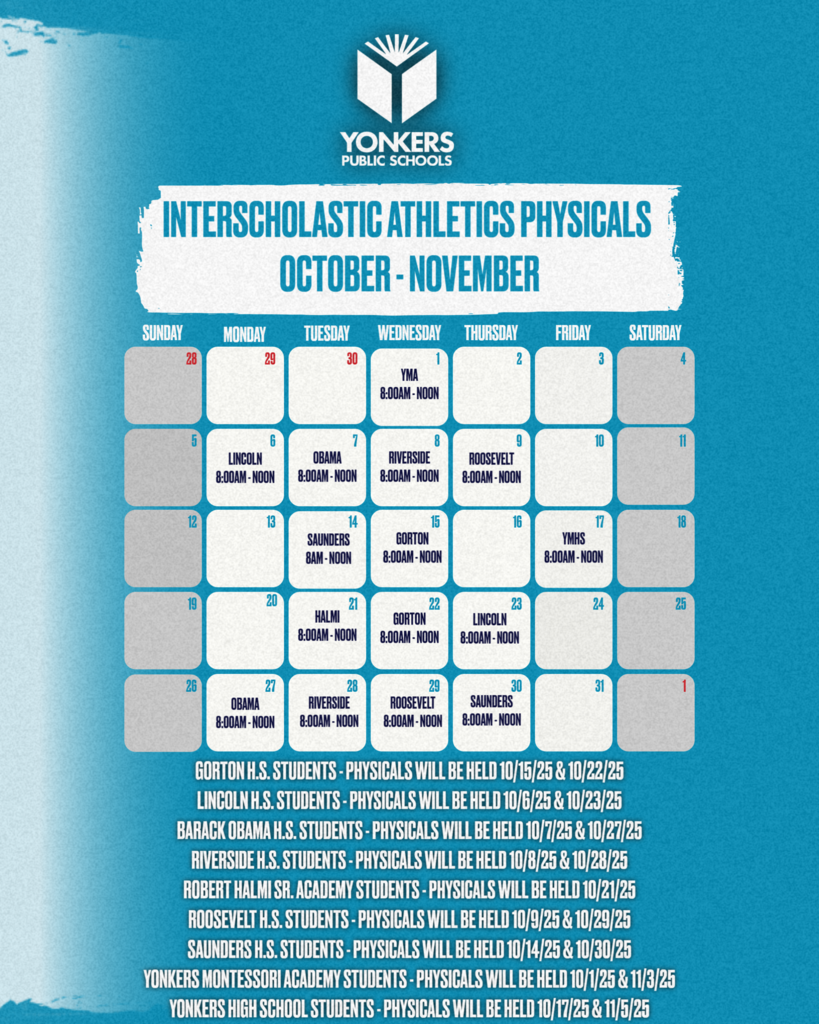 YONKERS
PUBLIC SCHOOLS

INTERSCHOLASTIC ATHLETICS PHYSICALS
OCTOBER - NOVEMBER

| SUNDAY | MONDAY | TUESDAY | WEDNESDAY | THURSDAY | FRIDAY | SATURDAY |
|---|---|---|---|---|---|---|
| 28 | 29 | 30 | 1 YMA 8:00AM - NOON | 2 | 3 | 4 |
| 5 | 6 LINCOLN 8:00AM - NOON | 7 OBAMA 8:00AM - NOON | 8 RIVERSIDE 8:00AM - NOON | 9 ROOSEVELT 8:00AM - NOON | 10 | 11 |
| 12 | 13 | 14 SAUNDERS 8AM - NOON | 15 GORTON 8:00AM - NOON | 16 | 17 YMHS 8:00AM - NOON | 18 |
| 19 | 20 | 21 HALMI 8:00AM - NOON | 22 GORTON 8:00AM - NOON | 23 LINCOLN 8:00AM - NOON | 24 | 25 |
| 26 | 27 OBAMA 8:00AM - NOON | 28 RIVERSIDE 8:00AM - NOON | 29 ROOSEVELT 8:00AM - NOON | 30 SAUNDERS 8:00AM - NOON | 31 | 1 |

GORTON H.S. STUDENTS - PHYSICALS WILL BE HELD 10/15/25 & 10/22/25
LINCOLN H.S. STUDENTS - PHYSICALS WILL BE HELD 10/6/25 & 10/23/25
BARACK OBAMA H.S. STUDENTS - PHYSICALS WILL BE HELD 10/7/25 & 10/27/25
RIVERSIDE H.S. STUDENTS - PHYSICALS WILL BE HELD 10/8/25 & 10/28/25
ROBERT HALMI SR. ACADEMY STUDENTS - PHYSICALS WILL BE HELD 10/21/25
ROOSEVELT H.S. STUDENTS - PHYSICALS WILL BE HELD 10/9/25 & 10/29/25
SAUNDERS H.S. STUDENTS - PHYSICALS WILL BE HELD 10/14/25 & 10/30/25
YONKERS MONTESSORI ACADEMY STUDENTS - PHYSICALS WILL BE HELD 10/1/25 & 11/3/25
YONKERS HIGH SCHOOL STUDENTS - PHYSICALS WILL BE HELD 10/17/25 & 11/5/25